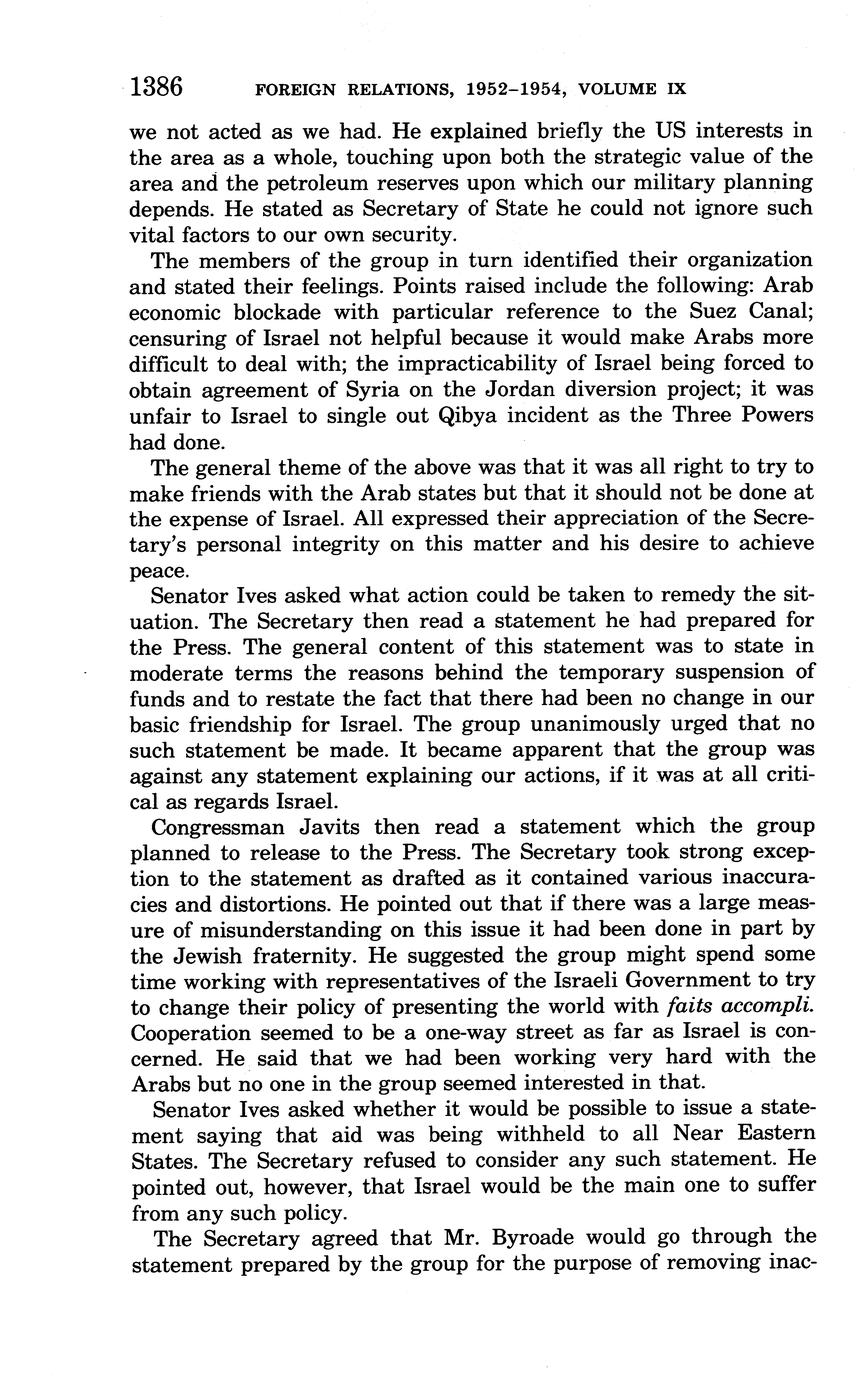 1386 FOREIGN RELATIONS, 1952–1954, VOLUME IX

we not acted as we had. He explained briefly the US interests in the area as a whole, touching upon both the strategic value of the area and the petroleum reserves upon which our military planning depends. He stated as Secretary of State he could not ignore such vital factors to our own security.

The members of the group in turn identified their organization and stated their feelings. Points raised include the following: Arab economic blockade with particular reference to the Suez Canal; censuring of Israel not helpful because it would make Arabs more difficult to deal with; the impracticability of Israel being forced to obtain agreement of Syria on the Jordan diversion project; it was unfair to Israel to single out Qibya incident as the Three Powers had done.

The general theme of the above was that it was all right to try to make friends with the Arab states but that it should not be done at the expense of Israel. All expressed their appreciation of the Secretary's personal integrity on this matter and his desire to achieve peace.

Senator Ives asked what action could be taken to remedy the situation. The Secretary then read a statement he had prepared for the Press. The general content of this statement was to state in moderate terms the reasons behind the temporary suspension of funds and to restate the fact that there had been no change in our basic friendship for Israel. The group unanimously urged that no such statement be made. It became apparent that the group was against any statement explaining our actions, if it was at all critical as regards Israel.

Congressman Javits then read a statement which the group planned to release to the Press. The Secretary took strong exception to the statement as drafted as it contained various inaccuracies and distortions. He pointed out that if there was a large measure of misunderstanding on this issue it had been done in part by the Jewish fraternity. He suggested the group might spend some time working with representatives of the Israeli Government to try to change their policy of presenting the world with faits accompli. Cooperation seemed to be a one-way street as far as Israel is concerned. He said that we had been working very hard with the Arabs but no one in the group seemed interested in that.

Senator Ives asked whether it would be possible to issue a statement saying that aid was being withheld to all Near Eastern States. The Secretary refused to consider any such statement. He pointed out, however, that Israel would be the main one to suffer from any such policy.

The Secretary agreed that Mr. Byroade would go through the statement prepared by the group for the purpose of removing inac-